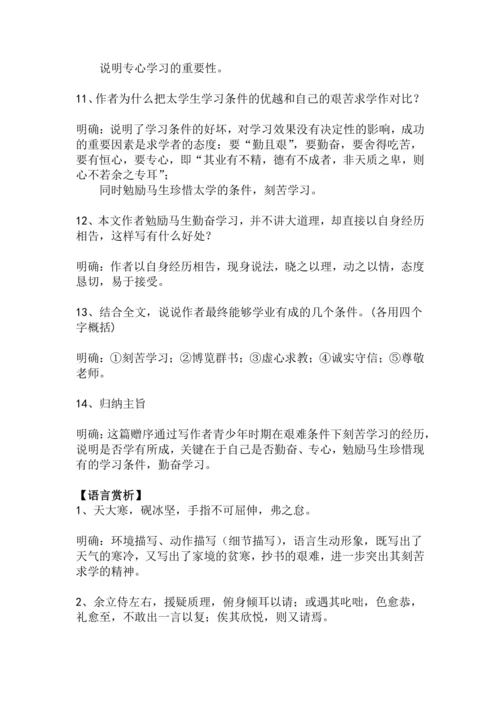 说明专心学习的重要性。

11、作者为什么把太学生学习条件的优越和自己的艰苦求学作对比？

明确：说明了学习条件的好坏，对学习效果没有决定性的影响，成功的重要因素是求学者的态度：要“勤且艰”，要勤奋，要舍得吃苦，要有恒心，要专心，即“其业有不精，德有不成者，非天质之卑，则心不若余之专耳”；
同时勉励马生珍惜太学的条件，刻苦学习。

12、本文作者勉励马生勤奋学习，并不讲大道理，却直接以自身经历相告，这样写有什么好处？

明确：作者以自身经历相告，现身说法，晓之以理，动之以情，态度恳切，易于接受。

13、结合全文，说说作者最终能够学业有成的几个条件。（各用四个字概括）

明确：①刻苦学习；②博览群书；③虚心求教；④诚实守信；⑤尊敬老师。

14、归纳主旨

明确：这篇赠序通过写作者青少年时期在艰难条件下刻苦学习的经历，说明是否学有所成，关键在于自己是否勤奋、专心，勉励马生珍惜现有的学习条件，勤奋学习。

【语言赏析】
1、天大寒，砚冰坚，手指不可屈伸，弗之怠。

明确：环境描写、动作描写（细节描写），语言生动形象，既写出了天气的寒冷，又写出了家境的贫寒，抄书的艰难，进一步突出其刻苦求学的精神。

2、余立侍左右，援疑质理，俯身倾耳以请；或遇其叱咄，色愈恭，礼愈至，不敢出一言以复；俟其欣悦，则又请焉。